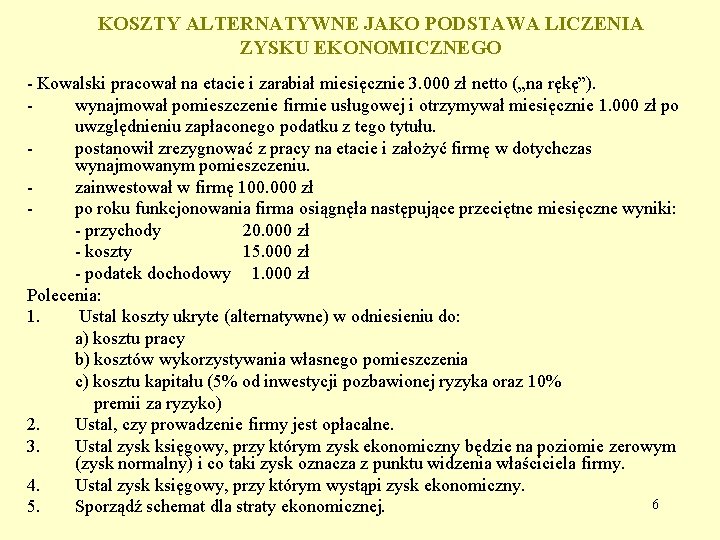 KOSZTY ALTERNATYWNE JAKO PODSTAWA LICZENIA ZYSKU EKONOMICZNEGO

- Kowalski pracował na etacie i zarabiał miesięcznie 3.000 zł netto („na rękę”).
- wynajmował pomieszczenie firmie usługowej i otrzymywał miesięcznie 1.000 zł po uwzględnieniu zapłaconego podatku z tego tytułu.
- postanowił zrezygnować z pracy na etacie i założyć firmę w dotychczas wynajmowanym pomieszczeniu.
- zainwestował w firmę 100.000 zł
- po roku funkcjonowania firma osiągnęła następujące przeciętne miesięczne wyniki:
- przychody 20.000 zł
- koszty 15.000 zł
- podatek dochodowy 1.000 zł

Polecenia:
1. Ustal koszty ukryte (alternatywne) w odniesieniu do:
a) kosztu pracy
b) kosztów wykorzystywania własnego pomieszczenia
c) kosztu kapitału (5% od inwestycji pozbawionej ryzyka oraz 10% premii za ryzyko)
2. Ustal, czy prowadzenie firmy jest opłacalne.
3. Ustal zysk księgowy, przy którym zysk ekonomiczny będzie na poziomie zerowym (zysk normalny) i co taki zysk oznacza z punktu widzenia właściciela firmy.
4. Ustal zysk księgowy, przy którym wystąpi zysk ekonomiczny.
5. Sporządź schemat dla straty ekonomicznej.

6